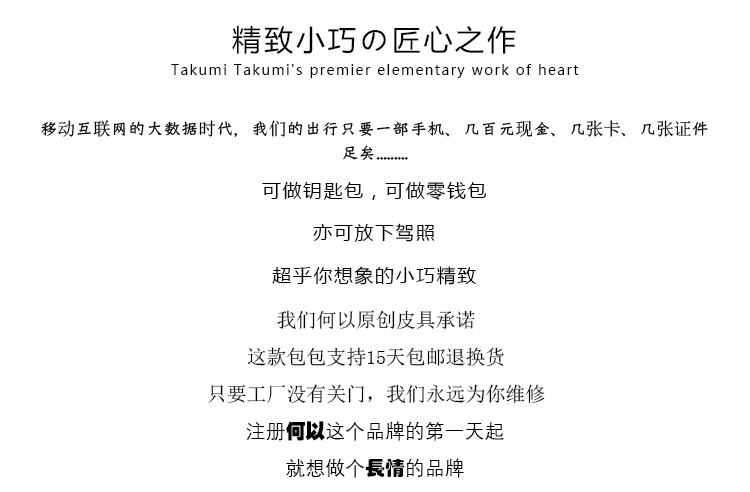 精致小巧の匠心之作
Takumi Takumi's premier elementary work of heart

移动互联网的大数据时代，我们的出行只要一部手机、几百元现金、几张卡、几张证件足矣.........

可做钥匙包，可做零钱包

亦可放下驾照

超乎你想象的小巧精致

我们何以原创皮具承诺

这款包包支持15天包邮退换货

只要工厂没有关门，我们永远为你维修

注册何以这个品牌的第一天起

就想做个長情的品牌